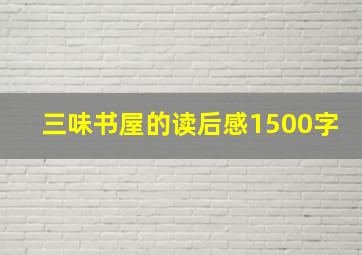 三味书屋的读后感1500字